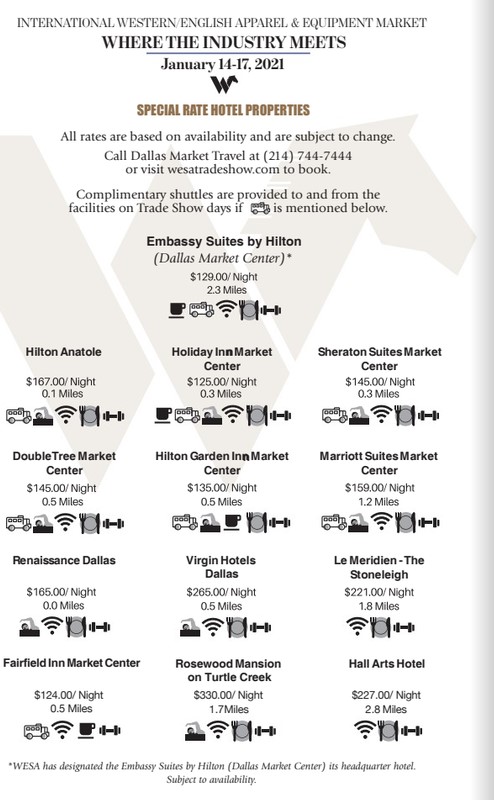 INTERNATIONAL WESTERN/ENGLISH APPAREL & EQUIPMENT MARKET
WHERE THE INDUSTRY MEETS
January 14-17, 2021

SPECIAL RATE HOTEL PROPERTIES

All rates are based on availability and are subject to change.
Call Dallas Market Travel at (214) 744-7444 or visit wesatradeshow.com to book.

Complimentary shuttles are provided to and from the facilities on Trade Show days if is mentioned below.

Embassy Suites by Hilton
(Dallas Market Center)*
$129.00/ Night
2.3 Miles

Hilton Anatole
$167.00/ Night
0.1 Miles

Holiday Inn Market Center
$125.00/ Night
0.3 Miles

Sheraton Suites Market Center
$145.00/ Night
0.3 Miles

DoubleTree Market Center
$145.00/ Night
0.5 Miles

Hilton Garden Inn Market Center
$135.00/ Night
0.5 Miles

Marriott Suites Market Center
$159.00/ Night
1.2 Miles

Renaissance Dallas
$165.00/ Night
0.0 Miles

Virgin Hotels Dallas
$265.00/ Night
0.5 Miles

Le Meridien - The Stoneleigh
$221.00/ Night
1.8 Miles

Fairfield Inn Market Center
$124.00/ Night
0.5 Miles

Rosewood Mansion on Turtle Creek
$330.00/ Night
1.7Miles

Hall Arts Hotel
$227.00/ Night
2.8 Miles

*WESA has designated the Embassy Suites by Hilton (Dallas Market Center) its headquarter hotel. Subject to availability.